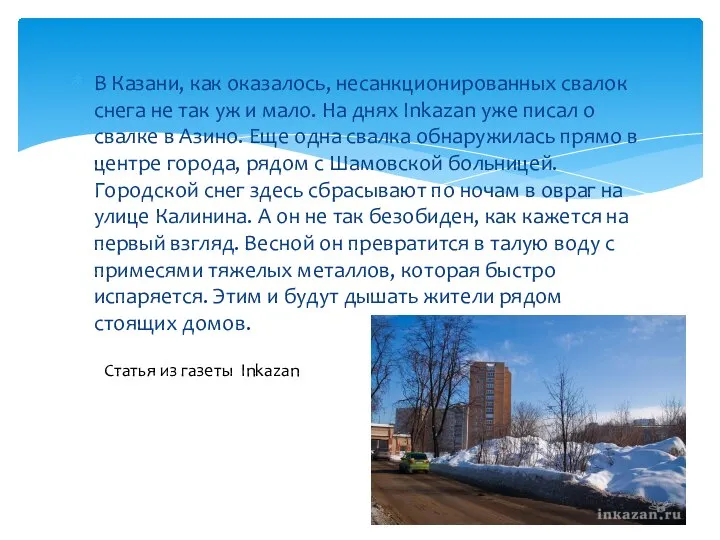 В Казани, как оказалось, несанкционированных свалок снега не так уж и мало. На днях Inkazan уже писал о свалке в Азино. Еще одна свалка обнаружилась прямо в центре города, рядом с Шамовской больницей. Городской снег здесь сбрасывают по ночам в овраг на улице Калинина. А он не так безобиден, как кажется на первый взгляд. Весной он превратится в талую воду с примесями тяжелых металлов, которая быстро испаряется. Этим и будут дышать жители рядом стоящих домов.

Статья из газеты Inkazan

inkazan.ru